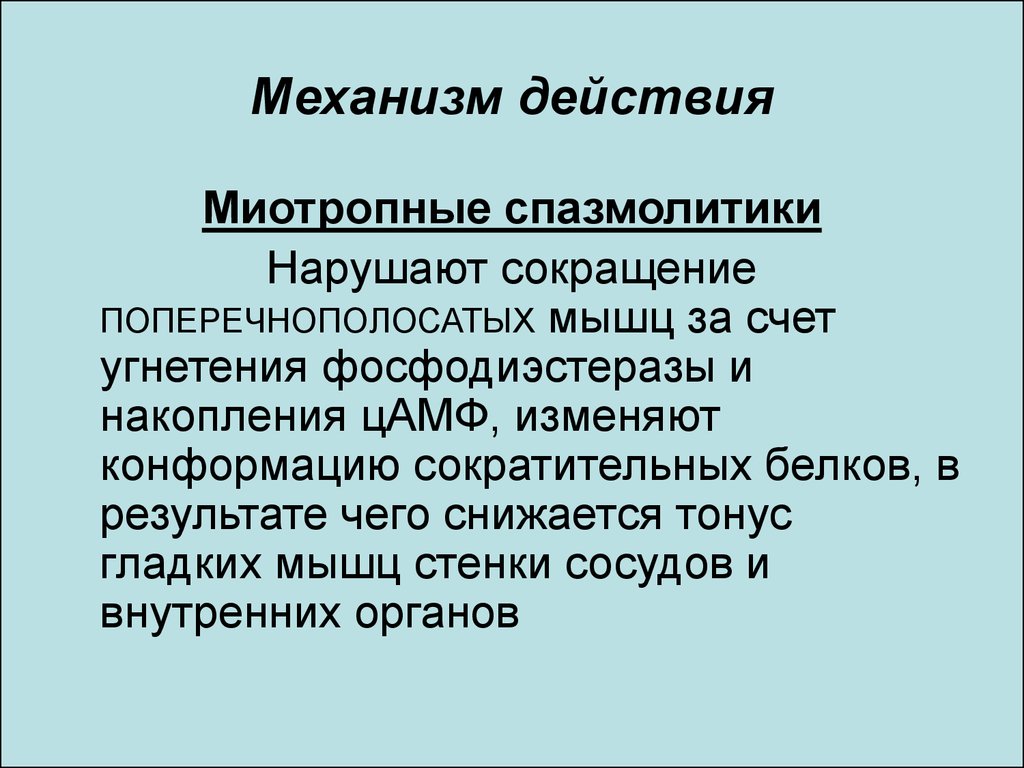 Механизм действия

Миотропные спазмолитики

Нарушают сокращение ПОПЕРЕЧНОПОЛОСАТЫХ мышц за счет угнетения фосфодиэстеразы и накопления цАМФ, изменяют конформацию сократительных белков, в результате чего снижается тонус гладких мышц стенки сосудов и внутренних органов